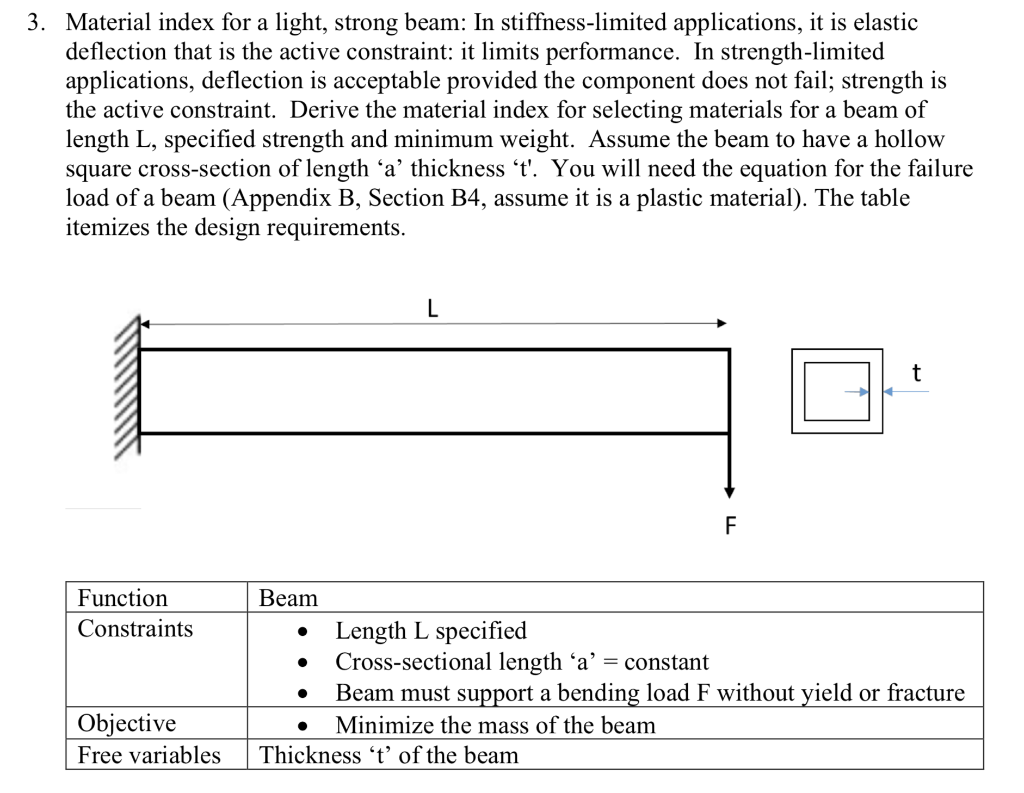 3. Material index for a light, strong beam: In stiffness-limited applications, it is elastic deflection that is the active constraint: it limits performance. In strength-limited applications, deflection is acceptable provided the component does not fail; strength is the active constraint. Derive the material index for selecting materials for a beam of length L, specified strength and minimum weight. Assume the beam to have a hollow square cross-section of length ‘a’ thickness ‘t'. You will need the equation for the failure load of a beam (Appendix B, Section B4, assume it is a plastic material). The table itemizes the design requirements.

L

t

F

| Function | Beam |
|---|---|
| Constraints | • Length L specified<br>• Cross-sectional length ‘a’ = constant<br>• Beam must support a bending load F without yield or fracture |
| Objective | • Minimize the mass of the beam |
| Free variables | Thickness ‘t’ of the beam |